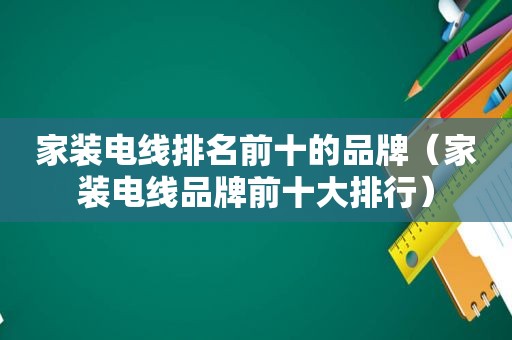 家装电线排名前十的品牌（家装电线品牌前十大排行）